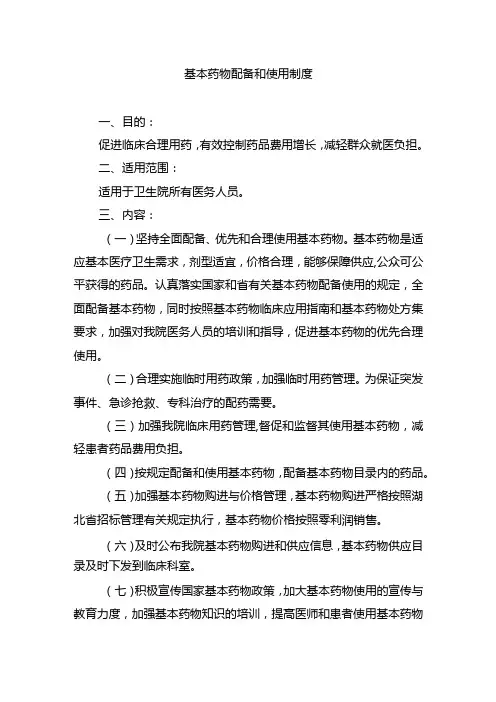 基本药物配备和使用制度

一、目的：

促进临床合理用药，有效控制药品费用增长，减轻群众就医负担。

二、适用范围：

适用于卫生院所有医务人员。

三、内容：

（一）坚持全面配备、优先和合理使用基本药物。基本药物是适应基本医疗卫生需求，剂型适宜，价格合理，能够保障供应，公众可公平获得的药品。认真落实国家和省有关基本药物配备使用的规定，全面配备基本药物，同时按照基本药物临床应用指南和基本药物处方集要求，加强对我院医务人员的培训和指导，促进基本药物的优先合理使用。

（二）合理实施临时用药政策，加强临时用药管理。为保证突发事件、急诊抢救、专科治疗的配药需要。

（三）加强我院临床用药管理，督促和监督其使用基本药物，减轻患者药品费用负担。

（四）按规定配备和使用基本药物，配备基本药物目录内的药品。

（五）加强基本药物购进与价格管理，基本药物购进严格按照湖北省招标管理有关规定执行，基本药物价格按照零利润销售。

（六）及时公布我院基本药物购进和供应信息，基本药物供应目录及时下发到临床科室。

（七）积极宣传国家基本药物政策，加大基本药物使用的宣传与教育力度，加强基本药物知识的培训，提高医师和患者使用基本药物